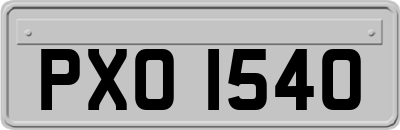 PXO 1540